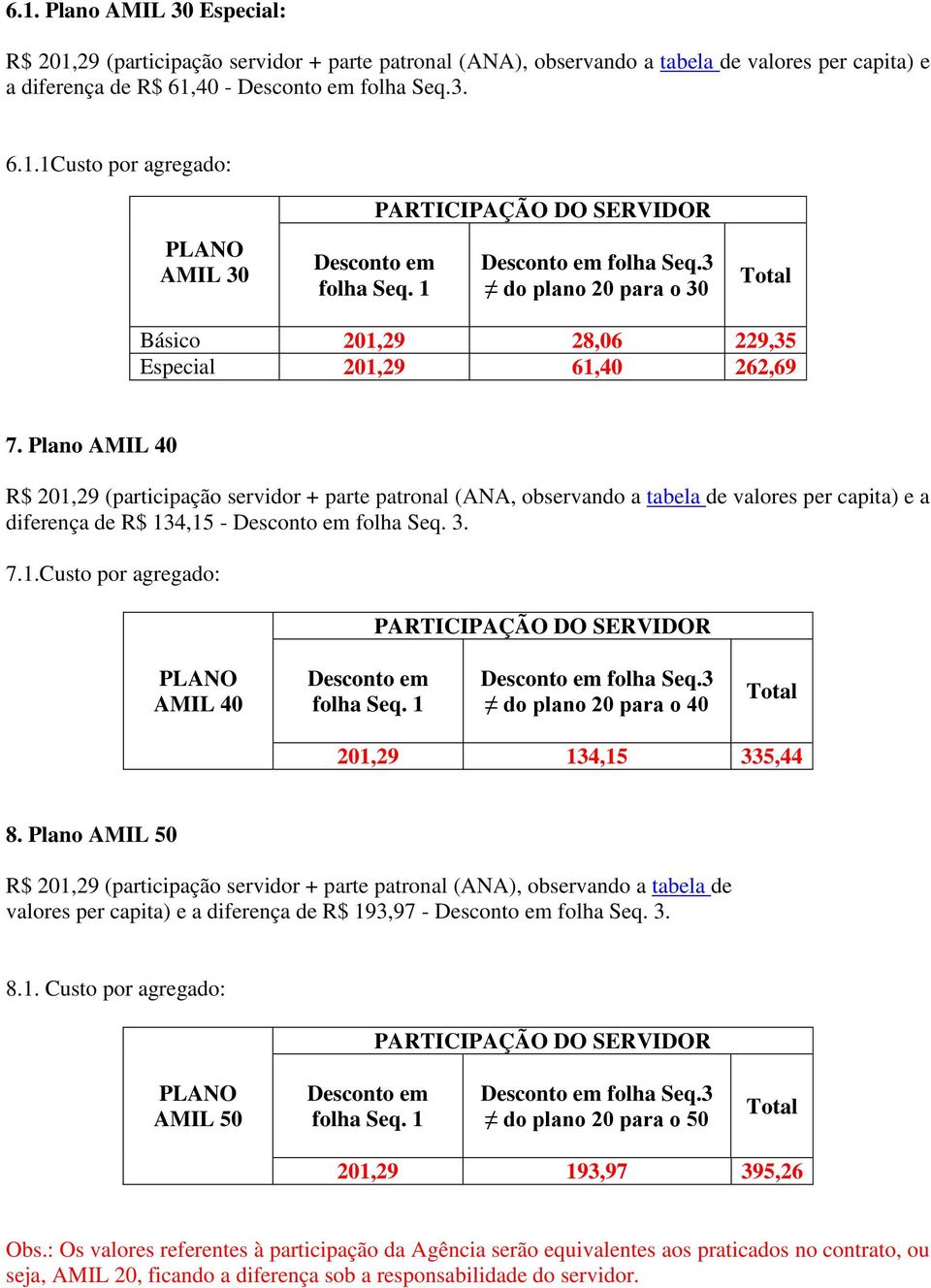 6.1. Plano AMIL 30 Especial:

R$ 201,29 (participação servidor + parte patronal (ANA), observando a tabela de valores per capita) e a diferença de R$ 61,40 - Desconto em folha Seq.3.

6.1.1Custo por agregado:

| PLANO AMIL 30 | PARTICIPAÇÃO DO SERVIDOR | | |
|---|---|---|---|
| | Desconto em folha Seq. 1 | Desconto em folha Seq.3 $\neq$ do plano 20 para o 30 | Total |
| Básico | 201,29 | 28,06 | 229,35 |
| Especial | 201,29 | 61,40 | 262,69 |

7. Plano AMIL 40

R$ 201,29 (participação servidor + parte patronal (ANA, observando a tabela de valores per capita) e a diferença de R$ 134,15 - Desconto em folha Seq. 3.

7.1.Custo por agregado:

| PLANO AMIL 40 | PARTICIPAÇÃO DO SERVIDOR | | |
|---|---|---|---|
| | Desconto em folha Seq. 1 | Desconto em folha Seq.3 $\neq$ do plano 20 para o 40 | Total |
| | 201,29 | 134,15 | 335,44 |

8. Plano AMIL 50

R$ 201,29 (participação servidor + parte patronal (ANA), observando a tabela de valores per capita) e a diferença de R$ 193,97 - Desconto em folha Seq. 3.

8.1. Custo por agregado:

| PLANO AMIL 50 | PARTICIPAÇÃO DO SERVIDOR | | |
|---|---|---|---|
| | Desconto em folha Seq. 1 | Desconto em folha Seq.3 $\neq$ do plano 20 para o 50 | Total |
| | 201,29 | 193,97 | 395,26 |

Obs.: Os valores referentes à participação da Agência serão equivalentes aos praticados no contrato, ou seja, AMIL 20, ficando a diferença sob a responsabilidade do servidor.